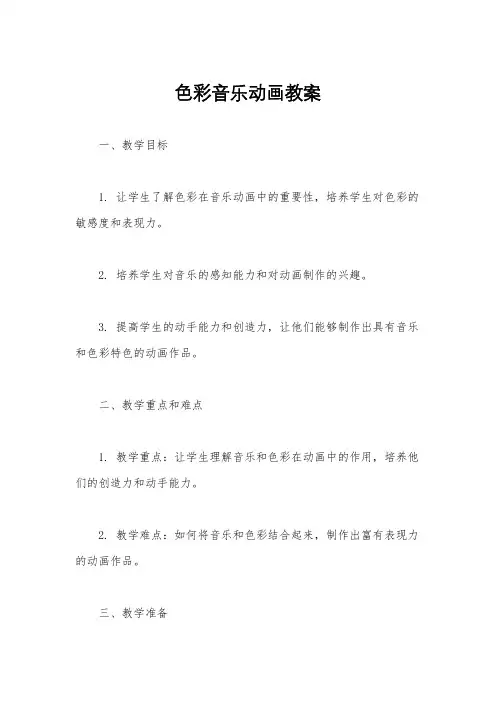 色彩音乐动画教案

一、教学目标

1. 让学生了解色彩在音乐动画中的重要性，培养学生对色彩的敏感度和表现力。

2. 培养学生对音乐的感知能力和对动画制作的兴趣。

3. 提高学生的动手能力和创造力，让他们能够制作出具有音乐和色彩特色的动画作品。

二、教学重点和难点

1. 教学重点：让学生理解音乐和色彩在动画中的作用，培养他们的创造力和动手能力。

2. 教学难点：如何将音乐和色彩结合起来，制作出富有表现力的动画作品。

三、教学准备